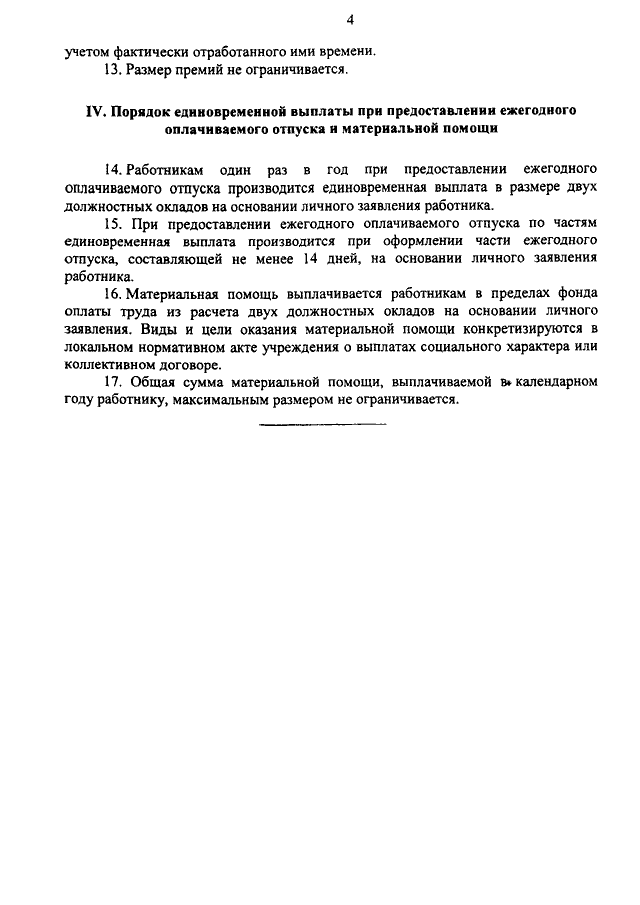 4

учетом фактически отработанного ими времени.

13. Размер премий не ограничивается.

IV. Порядок единовременной выплаты при предоставлении ежегодного оплачиваемого отпуска и материальной помощи

14. Работникам один раз в год при предоставлении ежегодного оплачиваемого отпуска производится единовременная выплата в размере двух должностных окладов на основании личного заявления работника.

15. При предоставлении ежегодного оплачиваемого отпуска по частям единовременная выплата производится при оформлении части ежегодного отпуска, составляющей не менее 14 дней, на основании личного заявления работника.

16. Материальная помощь выплачивается работникам в пределах фонда оплаты труда из расчета двух должностных окладов на основании личного заявления. Виды и цели оказания материальной помощи конкретизируются в локальном нормативном акте учреждения о выплатах социального характера или коллективном договоре.

17. Общая сумма материальной помощи, выплачиваемой в календарном году работнику, максимальным размером не ограничивается.